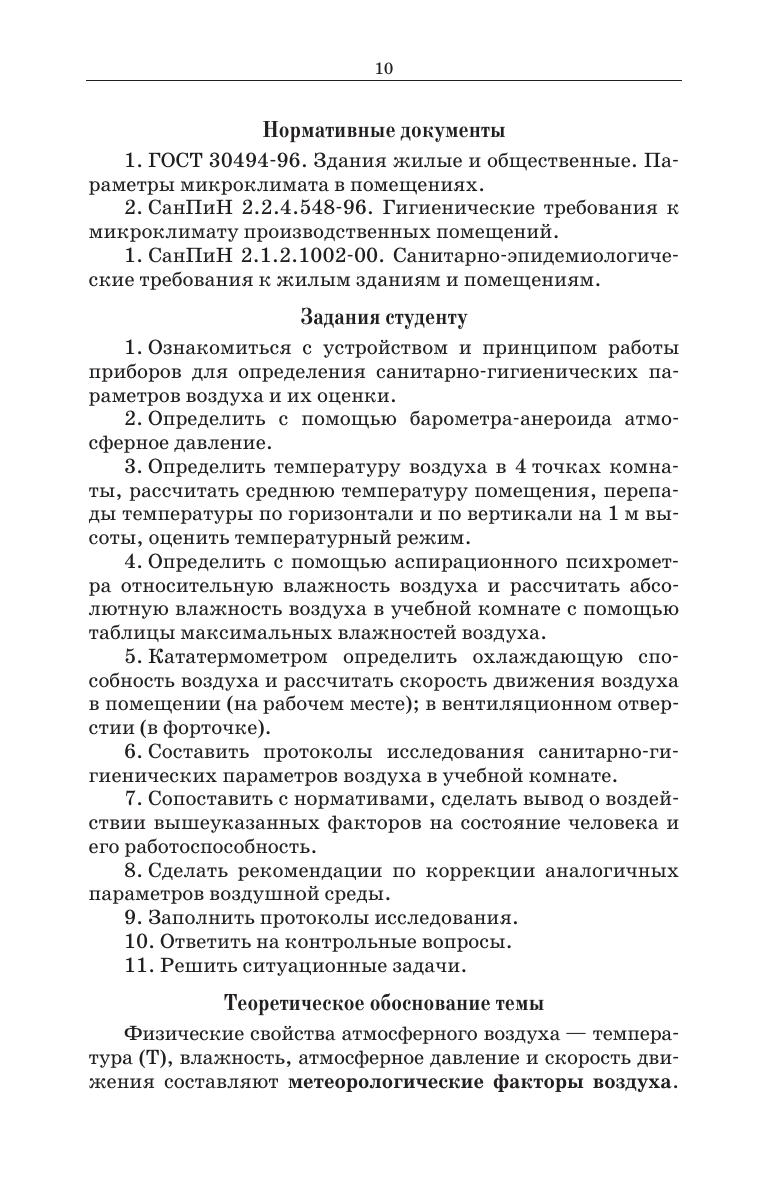 10

Нормативные документы

1. ГОСТ 30494-96. Здания жилые и общественные. Параметры микроклимата в помещениях.

2. СанПиН 2.2.4.548-96. Гигиенические требования к микроклимату производственных помещений.

1. СанПиН 2.1.2.1002-00. Санитарно-эпидемиологические требования к жилым зданиям и помещениям.

Задания студенту

1. Ознакомиться с устройством и принципом работы приборов для определения санитарно-гигиенических параметров воздуха и их оценки.

2. Определить с помощью барометра-анероида атмосферное давление.

3. Определить температуру воздуха в 4 точках комнаты, рассчитать среднюю температуру помещения, перепады температуры по горизонтали и по вертикали на 1 м высоты, оценить температурный режим.

4. Определить с помощью аспирационного психрометра относительную влажность воздуха и рассчитать абсолютную влажность воздуха в учебной комнате с помощью таблицы максимальных влажностей воздуха.

5. Кататермометром определить охлаждающую способность воздуха и рассчитать скорость движения воздуха в помещении (на рабочем месте); в вентиляционном отверстии (в форточке).

6. Составить протоколы исследования санитарно-гигиенических параметров воздуха в учебной комнате.

7. Сопоставить с нормативами, сделать вывод о воздействии вышеуказанных факторов на состояние человека и его работоспособность.

8. Сделать рекомендации по коррекции аналогичных параметров воздушной среды.

9. Заполнить протоколы исследования.

10. Ответить на контрольные вопросы.

11. Решить ситуационные задачи.

Теоретическое обоснование темы

Физические свойства атмосферного воздуха — температура (Т), влажность, атмосферное давление и скорость движения составляют метеорологические факторы воздуха.